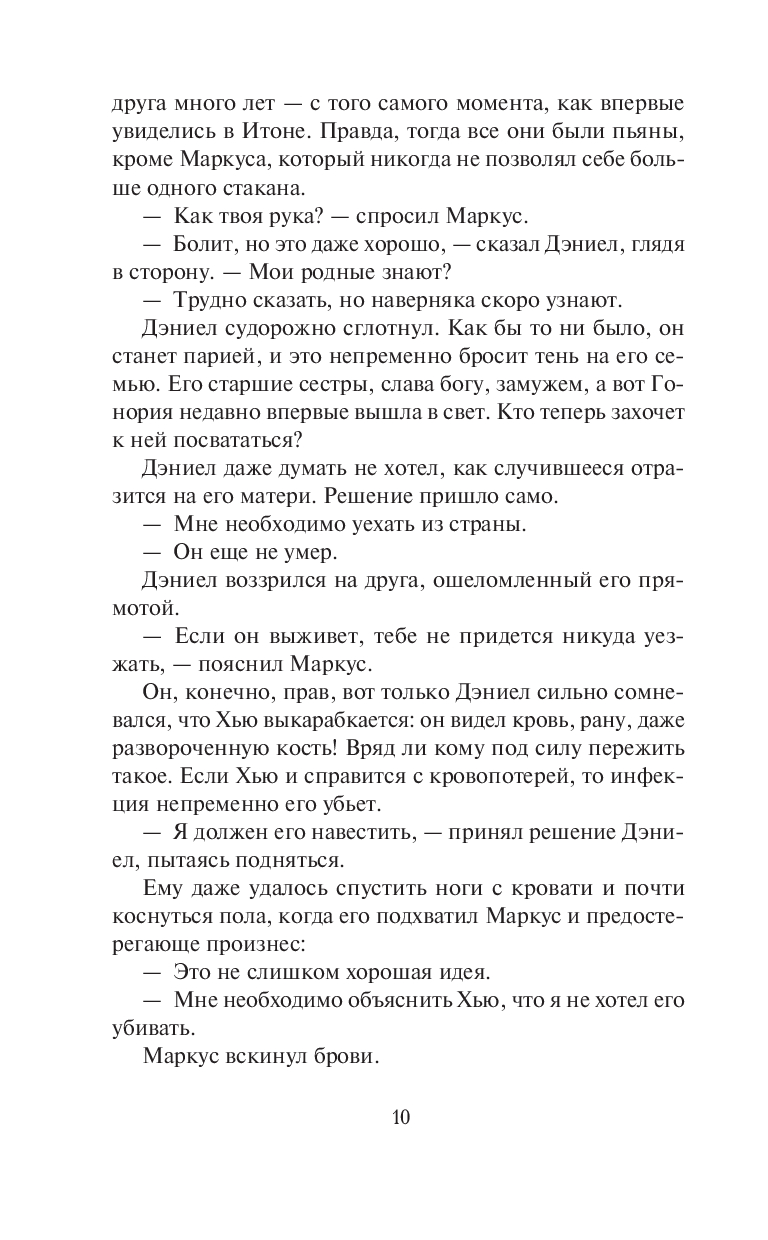 друга много лет — с того самого момента, как впервые увиделись в Итоне. Правда, тогда все они были пьяны, кроме Маркуса, который никогда не позволял себе больше одного стакана.

— Как твоя рука? — спросил Маркус.

— Болит, но это даже хорошо, — сказал Дэниел, глядя в сторону. — Мои родные знают?

— Трудно сказать, но наверняка скоро узнают.

Дэниел судорожно сглотнул. Как бы то ни было, он станет парией, и это непременно бросит тень на его семью. Его старшие сестры, слава богу, замужем, а вот Гонория недавно впервые вышла в свет. Кто теперь захочет к ней посвататься?

Дэниел даже думать не хотел, как случившееся отразится на его матери. Решение пришло само.

— Мне необходимо уехать из страны.

— Он еще не умер.

Дэниел воззрился на друга, ошеломленный его прямотой.

— Если он выживет, тебе не придется никуда уезжать, — пояснил Маркус.

Он, конечно, прав, вот только Дэниел сильно сомневался, что Хью выкарабкается: он видел кровь, рану, даже развороченную кость! Вряд ли кому под силу пережить такое. Если Хью и справится с кровопотерей, то инфекция непременно его убьет.

— Я должен его навестить, — принял решение Дэниел, пытаясь подняться.

Ему даже удалось спустить ноги с кровати и почти коснуться пола, когда его подхватил Маркус и предостерегающе произнес:

— Это не слишком хорошая идея.

— Мне необходимо объяснить Хью, что я не хотел его убивать.

Маркус вскинул брови.

10